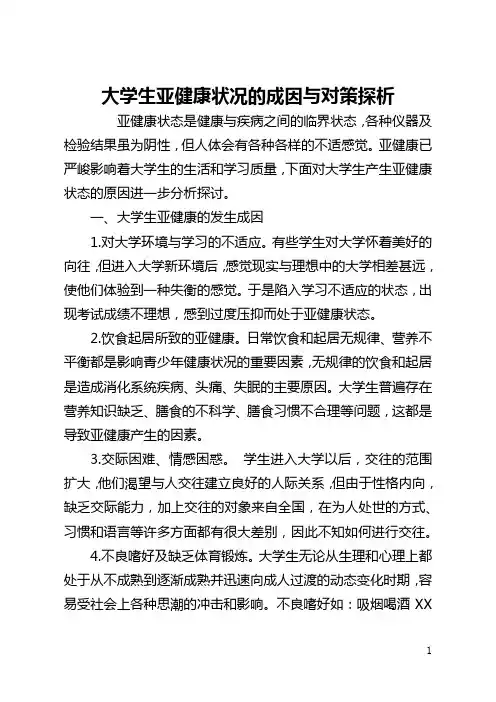 大学生亚健康状况的成因与对策探析

亚健康状态是健康与疾病之间的临界状态，各种仪器及检验结果虽为阴性，但人体会有各种各样的不适感觉。亚健康已严峻影响着大学生的生活和学习质量，下面对大学生产生亚健康状态的原因进一步分析探讨。

一、大学生亚健康的发生成因

1.对大学环境与学习的不适应。有些学生对大学怀着美好的向往，但进入大学新环境后，感觉现实与理想中的大学相差甚远，使他们体验到一种失衡的感觉。于是陷入学习不适应的状态，出现考试成绩不理想，感到过度压抑而处于亚健康状态。

2.饮食起居所致的亚健康。日常饮食和起居无规律、营养不平衡都是影响青少年健康状况的重要因素，无规律的饮食和起居是造成消化系统疾病、头痛、失眠的主要原因。大学生普遍存在营养知识缺乏、膳食的不科学、膳食习惯不合理等问题，这都是导致亚健康产生的因素。

3.交际困难、情感困惑。 学生进入大学以后，交往的范围扩大，他们渴望与人交往建立良好的人际关系，但由于性格内向，缺乏交际能力，加上交往的对象来自全国，在为人处世的方式、习惯和语言等许多方面都有很大差别，因此不知如何进行交往。

4.不良嗜好及缺乏体育锻炼。大学生无论从生理和心理上都处于从不成熟到逐渐成熟并迅速向成人过渡的动态变化时期，容易受社会上各种思潮的冲击和影响。不良嗜好如：吸烟喝酒 XX

1